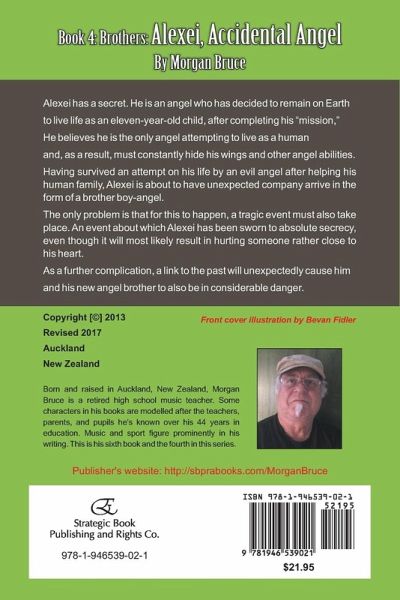 Book 4: Brothers: Alexei, Accidental Angel
By Morgan Bruce

Alexei has a secret. He is an angel who has decided to remain on Earth to live life as an eleven-year-old child, after completing his "mission," He believes he is the only angel attempting to live as a human and, as a result, must constantly hide his wings and other angel abilities.

Having survived an attempt on his life by an evil angel after helping his human family, Alexei is about to have unexpected company arrive in the form of a brother boy-angel.

The only problem is that for this to happen, a tragic event must also take place. An event about which Alexei has been sworn to absolute secrecy, even though it will most likely result in hurting someone rather close to his heart.

As a further complication, a link to the past will unexpectedly cause him and his new angel brother to also be in considerable danger.

Copyright [©] 2013
Revised 2017
Auckland
New Zealand

Front cover illustration by Bevan Fidler

Born and raised in Auckland, New Zealand, Morgan Bruce is a retired high school music teacher. Some characters in his books are modelled after the teachers, parents, and pupils he's known over his 44 years in education. Music and sport figure prominently in his writing. This is his sixth book and the fourth in this series.

Publisher's website: http://sbprabooks.com/MorganBruce

Strategic Book Publishing and Rights Co.

978-1-946539-02-1

ISBN 978-1-946539-02-1

52195

9 781946 539021

$21.95